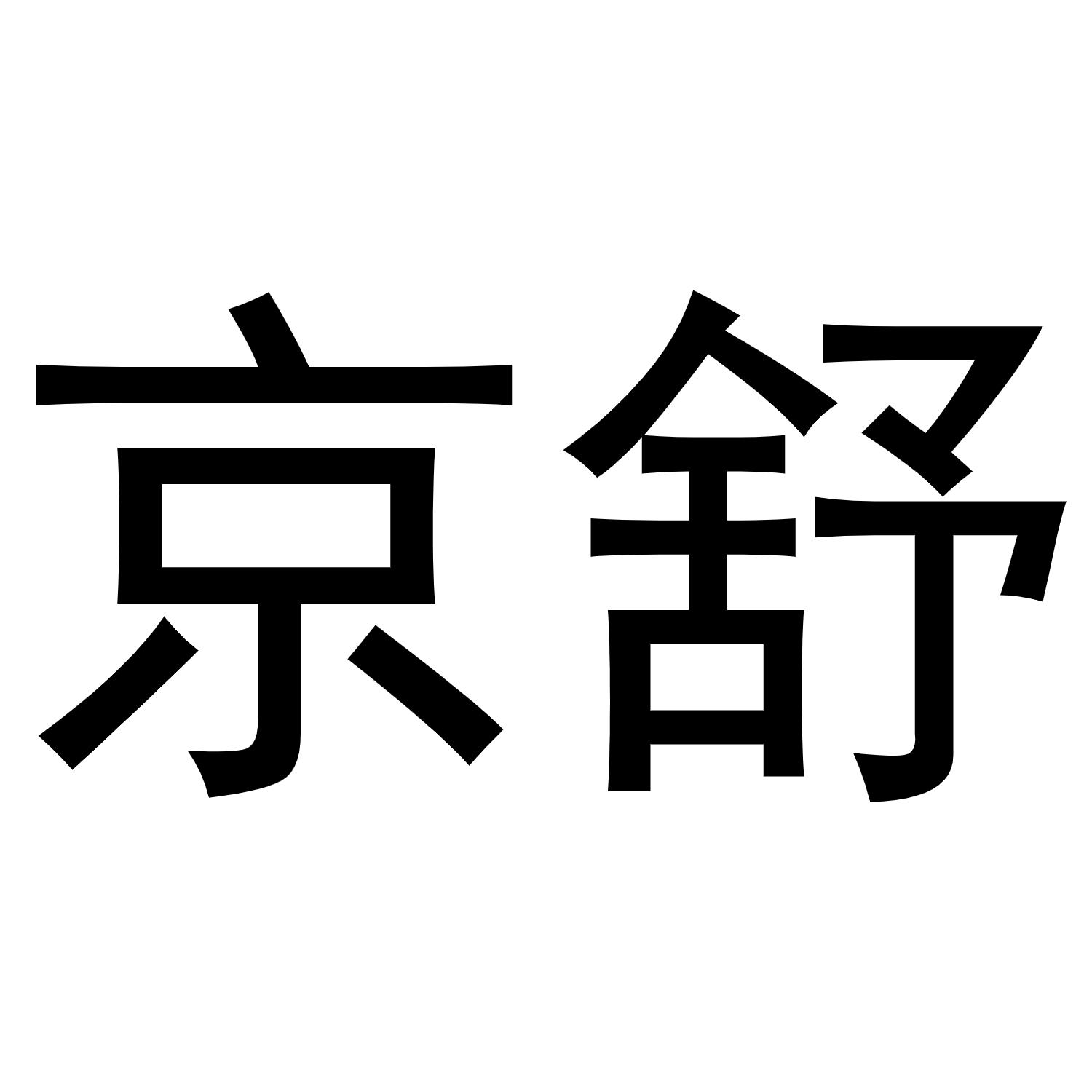 京舒